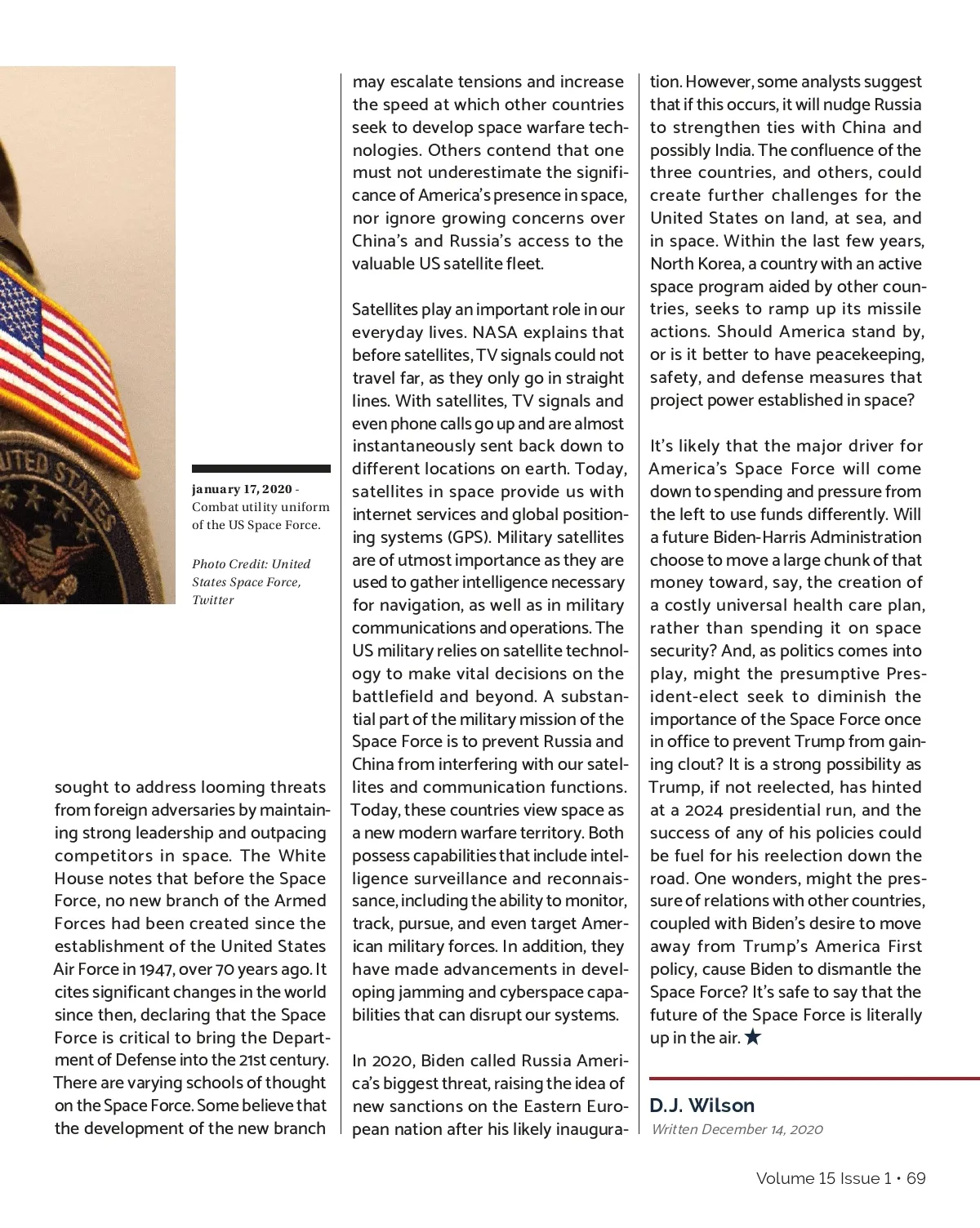 UNITED STATES

january 17, 2020 - Combat utility uniform of the US Space Force.

Photo Credit: United States Space Force, Twitter

sought to address looming threats from foreign adversaries by maintaining strong leadership and outpacing competitors in space. The White House notes that before the Space Force, no new branch of the Armed Forces had been created since the establishment of the United States Air Force in 1947, over 70 years ago. It cites significant changes in the world since then, declaring that the Space Force is critical to bring the Department of Defense into the 21st century. There are varying schools of thought on the Space Force. Some believe that the development of the new branch may escalate tensions and increase the speed at which other countries seek to develop space warfare technologies. Others contend that one must not underestimate the significance of America's presence in space, nor ignore growing concerns over China's and Russia's access to the valuable US satellite fleet.

Satellites play an important role in our everyday lives. NASA explains that before satellites, TV signals could not travel far, as they only go in straight lines. With satellites, TV signals and even phone calls go up and are almost instantaneously sent back down to different locations on earth. Today, satellites in space provide us with internet services and global positioning systems (GPS). Military satellites are of utmost importance as they are used to gather intelligence necessary for navigation, as well as in military communications and operations. The US military relies on satellite technology to make vital decisions on the battlefield and beyond. A substantial part of the military mission of the Space Force is to prevent Russia and China from interfering with our satellites and communication functions. Today, these countries view space as a new modern warfare territory. Both possess capabilities that include intelligence surveillance and reconnaissance, including the ability to monitor, track, pursue, and even target American military forces. In addition, they have made advancements in developing jamming and cyberspace capabilities that can disrupt our systems.

In 2020, Biden called Russia America's biggest threat, raising the idea of new sanctions on the Eastern European nation after his likely inauguration. However, some analysts suggest that if this occurs, it will nudge Russia to strengthen ties with China and possibly India. The confluence of the three countries, and others, could create further challenges for the United States on land, at sea, and in space. Within the last few years, North Korea, a country with an active space program aided by other countries, seeks to ramp up its missile actions. Should America stand by, or is it better to have peacekeeping, safety, and defense measures that project power established in space?

It's likely that the major driver for America's Space Force will come down to spending and pressure from the left to use funds differently. Will a future Biden-Harris Administration choose to move a large chunk of that money toward, say, the creation of a costly universal health care plan, rather than spending it on space security? And, as politics comes into play, might the presumptive President-elect seek to diminish the importance of the Space Force once in office to prevent Trump from gaining clout? It is a strong possibility as Trump, if not reelected, has hinted at a 2024 presidential run, and the success of any of his policies could be fuel for his reelection down the road. One wonders, might the pressure of relations with other countries, coupled with Biden's desire to move away from Trump's America First policy, cause Biden to dismantle the Space Force? It's safe to say that the future of the Space Force is literally up in the air. ★

D.J. Wilson
Written December 14, 2020

Volume 15 Issue 1 • 69